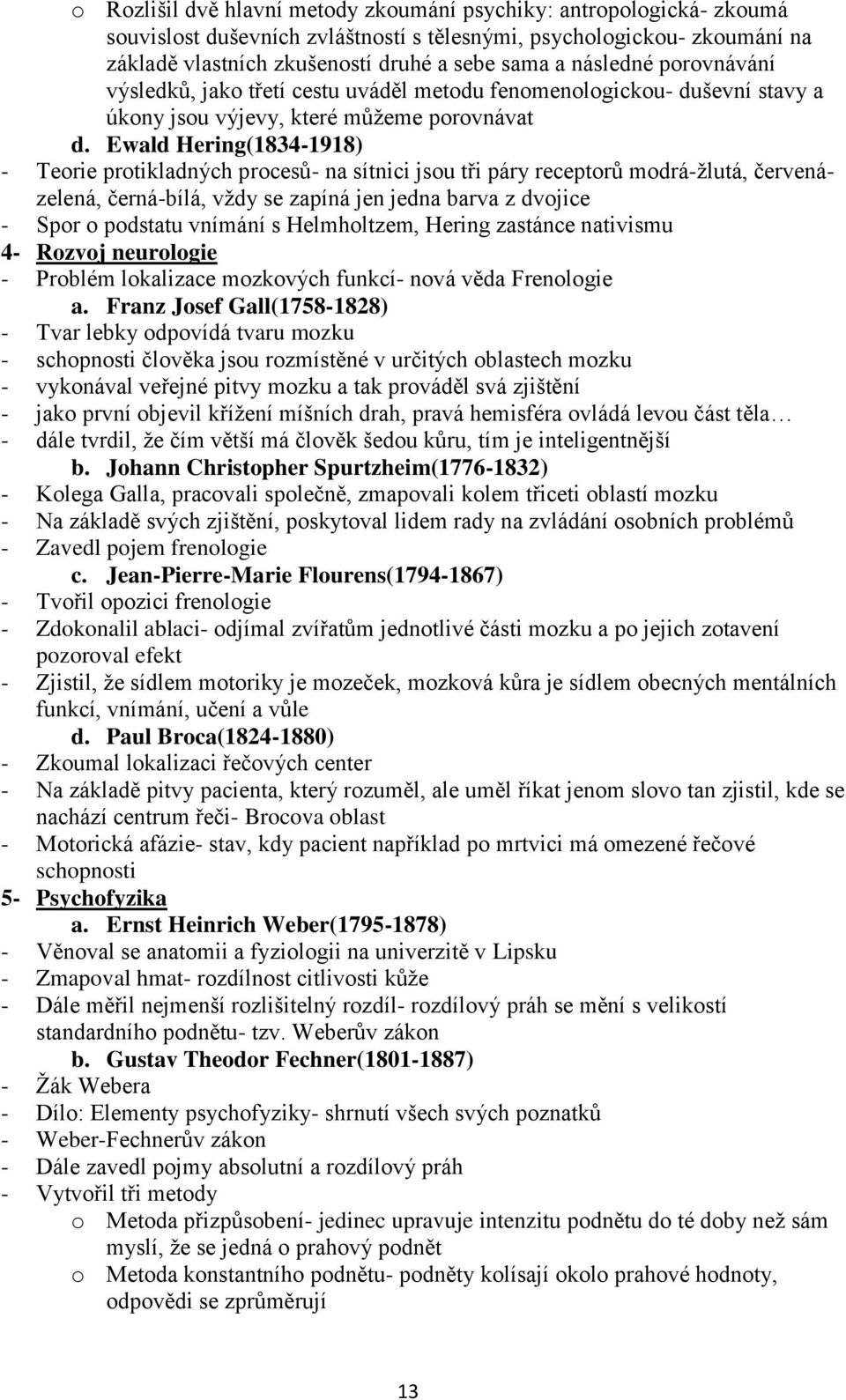 o Rozlišil dvě hlavní metody zkoumání psychiky: antropologická- zkoumá souvislost duševních zvláštností s tělesnými, psychologickou- zkoumání na základě vlastních zkušeností druhé a sebe sama a následné porovnávání výsledků, jako třetí cestu uváděl metodu fenomenologickou- duševní stavy a úkony jsou výjevy, které můžeme porovnávat

d. Ewald Hering(1834-1918)
- Teorie protikladných procesů- na sítnici jsou tři páry receptorů modrá-žlutá, červená-zelená, černá-bílá, vždy se zapíná jen jedna barva z dvojice
- Spor o podstatu vnímání s Helmholtzem, Hering zastánce nativismu

4- Rozvoj neurologie
- Problém lokalizace mozkových funkcí- nová věda Frenologie

a. Franz Josef Gall(1758-1828)
- Tvar lebky odpovídá tvaru mozku
- schopnosti člověka jsou rozmístěné v určitých oblastech mozku
- vykonával veřejné pitvy mozku a tak prováděl svá zjištění
- jako první objevil křížení míšních drah, pravá hemisféra ovládá levou část těla…
- dále tvrdil, že čím větší má člověk šedou kůru, tím je inteligentnější

b. Johann Christopher Spurtzheim(1776-1832)
- Kolega Galla, pracovali společně, zmapovali kolem třiceti oblastí mozku
- Na základě svých zjištění, poskytoval lidem rady na zvládání osobních problémů
- Zavedl pojem frenologie

c. Jean-Pierre-Marie Flourens(1794-1867)
- Tvořil opozici frenologie
- Zdokonalil ablaci- odjímal zvířatům jednotlivé části mozku a po jejich zotavení pozoroval efekt
- Zjistil, že sídlem motoriky je mozeček, mozková kůra je sídlem obecných mentálních funkcí, vnímání, učení a vůle

d. Paul Broca(1824-1880)
- Zkoumal lokalizaci řečových center
- Na základě pitvy pacienta, který rozuměl, ale uměl říkat jenom slovo tan zjistil, kde se nachází centrum řeči- Brocova oblast
- Motorická afázie- stav, kdy pacient například po mrtvici má omezené řečové schopnosti

5- Psychofyzika

a. Ernst Heinrich Weber(1795-1878)
- Věnoval se anatomii a fyziologii na univerzitě v Lipsku
- Zmapoval hmat- rozdílnost citlivosti kůže
- Dále měřil nejmenší rozlišitelný rozdíl- rozdílový práh se mění s velikostí standardního podnětu- tzv. Weberův zákon

b. Gustav Theodor Fechner(1801-1887)
- Žák Webera
- Dílo: Elementy psychofyziky- shrnutí všech svých poznatků
- Weber-Fechnerův zákon
- Dále zavedl pojmy absolutní a rozdílový práh
- Vytvořil tři metody
o Metoda přizpůsobení- jedinec upravuje intenzitu podnětu do té doby než sám myslí, že se jedná o prahový podnět
o Metoda konstantního podnětu- podněty kolísají okolo prahové hodnoty, odpovědi se zprůměrují

13